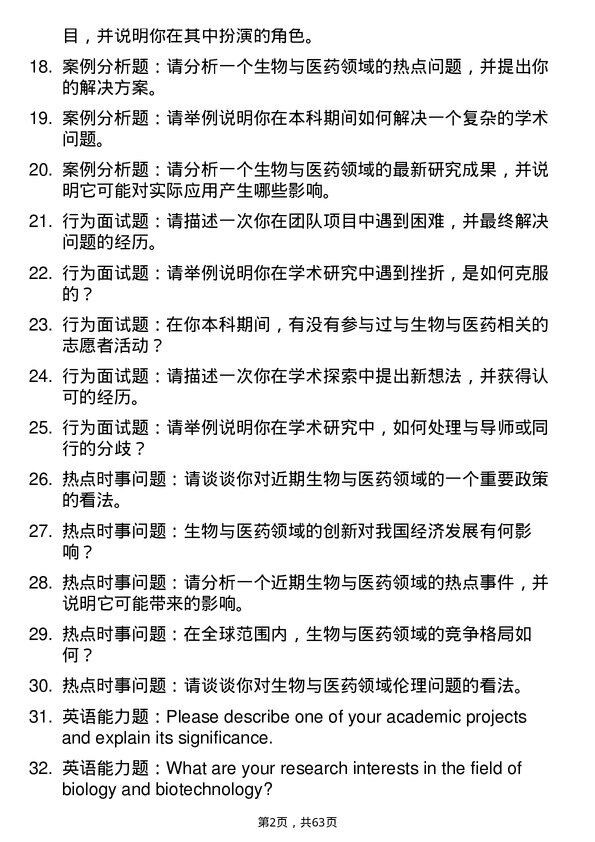 目，并说明你在其中扮演的角色。

18. 案例分析题：请分析一个生物与医药领域的热点问题，并提出你的解决方案。

19. 案例分析题：请举例说明你在本科期间如何解决一个复杂的学术问题。

20. 案例分析题：请分析一个生物与医药领域的最新研究成果，并说明它可能对实际应用产生哪些影响。

21. 行为面试题：请描述一次你在团队项目中遇到困难，并最终解决问题的经历。

22. 行为面试题：请举例说明你在学术研究中遇到挫折，是如何克服的？

23. 行为面试题：在你本科期间，有没有参与过与生物与医药相关的志愿者活动？

24. 行为面试题：请描述一次你在学术探索中提出新想法，并获得认可的经历。

25. 行为面试题：请举例说明你在学术研究中，如何处理与导师或同行的分歧？

26. 热点时事问题：请谈谈你对近期生物与医药领域的一个重要政策的看法。

27. 热点时事问题：生物与医药领域的创新对我国经济发展有何影响？

28. 热点时事问题：请分析一个近期生物与医药领域的热点事件，并说明它可能带来的影响。

29. 热点时事问题：在全球范围内，生物与医药领域的竞争格局如何？

30. 热点时事问题：请谈谈你对生物与医药领域伦理问题的看法。

31. 英语能力题：Please describe one of your academic projects and explain its significance.

32. 英语能力题：What are your research interests in the field of biology and biotechnology?

第2页，共63页